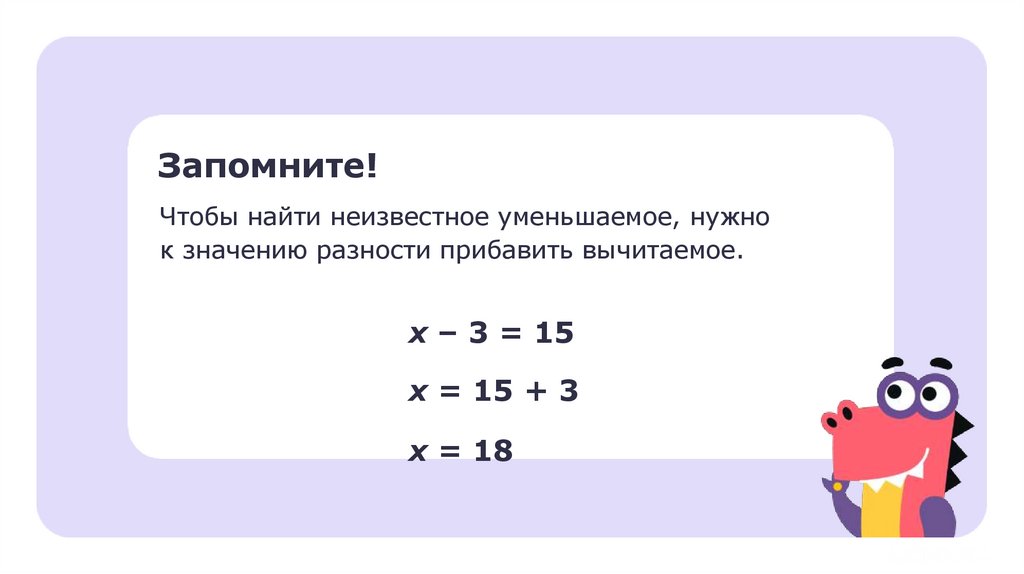 Запомните!

Чтобы найти неизвестное уменьшаемое, нужно к значению разности прибавить вычитаемое.

$x - 3 = 15$

$x = 15 + 3$

$x = 18$